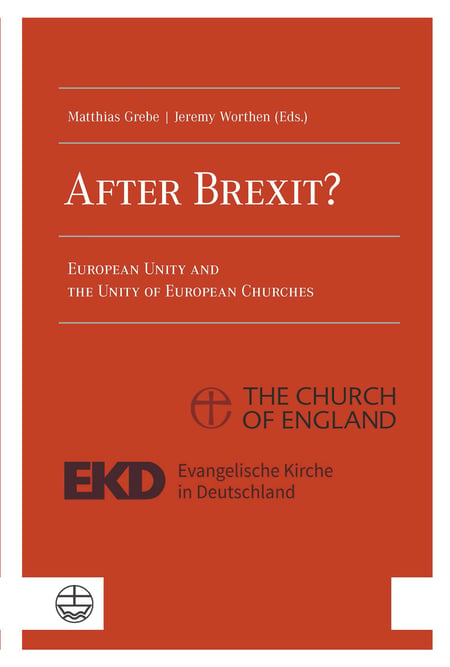 Matthias Grebe | Jeremy Worthen (Eds.)

After Brexit?

European Unity and the Unity of European Churches

THE CHURCH OF ENGLAND

EKD Evangelische Kirche in Deutschland